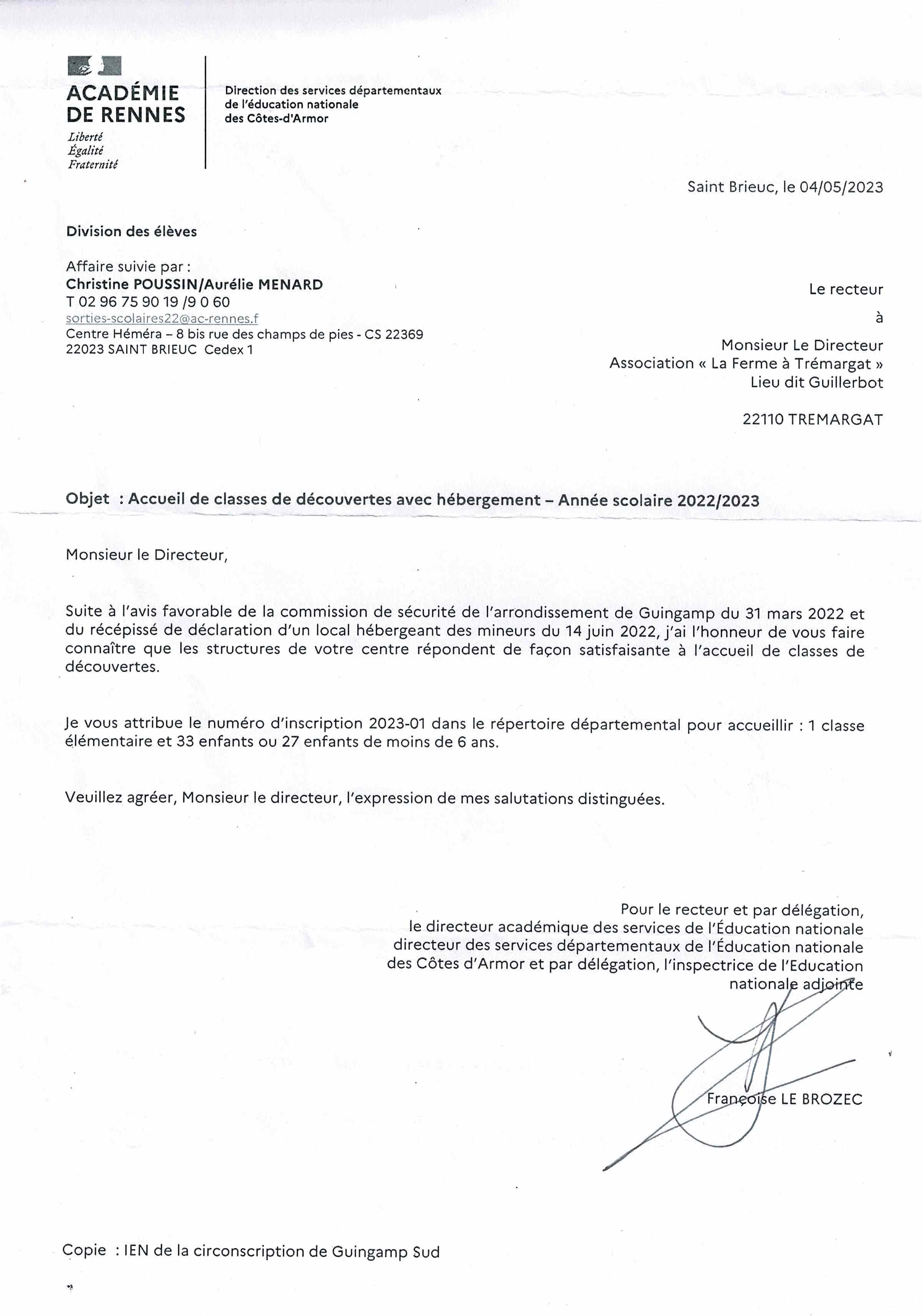 ACADÉMIE DE RENNES
Liberté
Égalité
Fraternité

Direction des services départementaux de l'éducation nationale des Côtes-d'Armor

Saint Brieuc, le 04/05/2023

Division des élèves

Affaire suivie par :
Christine POUSSIN/Aurélie MENARD
T 02 96 75 90 19 /9 0 60
sorties-scolaires22@ac-rennes.f
Centre Héméra – 8 bis rue des champs de pies - CS 22369
22023 SAINT BRIEUC Cedex 1

Le recteur
à
Monsieur Le Directeur
Association « La Ferme à Trémargat »
Lieu dit Guillerbot

22110 TREMARGAT

Objet : Accueil de classes de découvertes avec hébergement – Année scolaire 2022/2023

Monsieur le Directeur,

Suite à l'avis favorable de la commission de sécurité de l'arrondissement de Guingamp du 31 mars 2022 et du récépissé de déclaration d'un local hébergeant des mineurs du 14 juin 2022, j'ai l'honneur de vous faire connaître que les structures de votre centre répondent de façon satisfaisante à l'accueil de classes de découvertes.

Je vous attribue le numéro d'inscription 2023-01 dans le répertoire départemental pour accueillir : 1 classe élémentaire et 33 enfants ou 27 enfants de moins de 6 ans.

Veuillez agréer, Monsieur le directeur, l'expression de mes salutations distinguées.

Pour le recteur et par délégation,
le directeur académique des services de l'Éducation nationale
directeur des services départementaux de l'Éducation nationale
des Côtes d'Armor et par délégation, l'inspectrice de l'Education nationale adjointe

Françoise LE BROZEC

Copie : IEN de la circonscription de Guingamp Sud